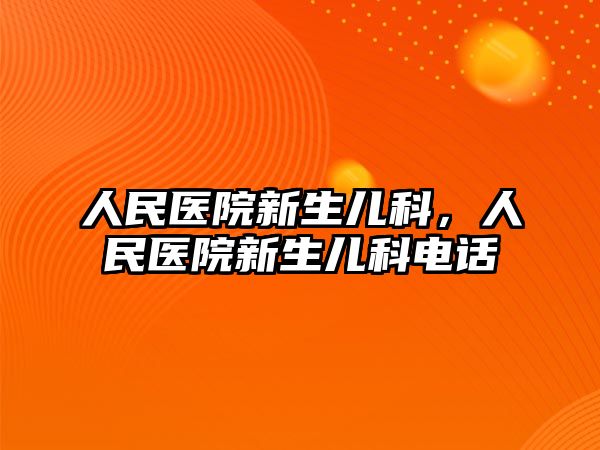 人民医院新生儿科，人民医院新生儿科电话